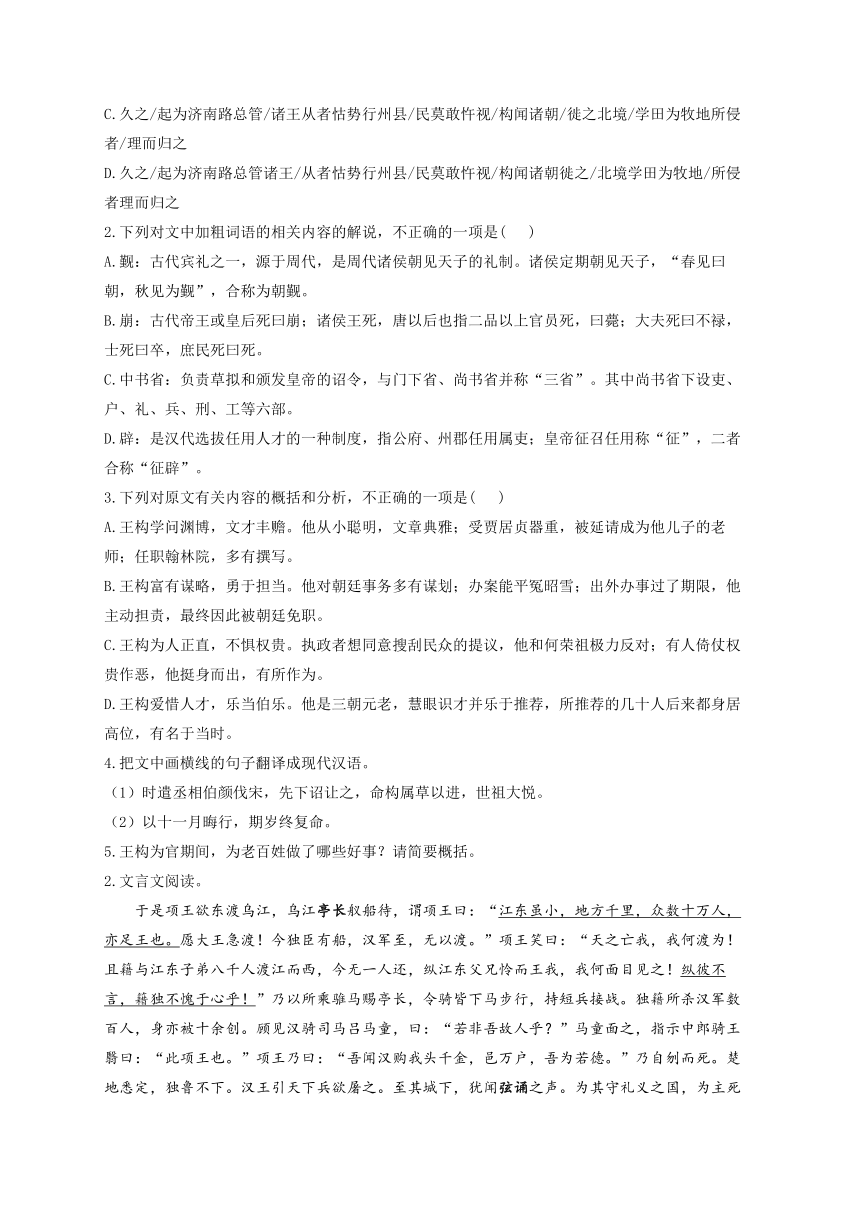 C.久之/起为济南路总管/诸王从者怙势行州县/民莫敢忤视/构闻诸朝/徙之北境/学田为牧地所侵者/理而归之

D.久之/起为济南路总管诸王/从者怙势行州县/民莫敢忤视/构闻诸朝徙之/北境学田为牧地/所侵者理而归之

2.下列对文中加粗词语的相关内容的解说，不正确的一项是(　　)

A.觐：古代宾礼之一，源于周代，是周代诸侯朝见天子的礼制。诸侯定期朝见天子，“春见曰朝，秋见为觐”，合称为朝觐。

B.崩：古代帝王或皇后死曰崩；诸侯王死，唐以后也指二品以上官员死，曰薨；大夫死曰不禄，士死曰卒，庶民死曰死。

C.中书省：负责草拟和颁发皇帝的诏令，与门下省、尚书省并称“三省”。其中尚书省下设吏、户、礼、兵、刑、工等六部。

D.辟：是汉代选拔任用人才的一种制度，指公府、州郡任用属吏；皇帝征召任用称“征”，二者合称“征辟”。

3.下列对原文有关内容的概括和分析，不正确的一项是(　　)

A.王构学问渊博，文才丰赡。他从小聪明，文章典雅；受贾居贞器重，被延请成为他儿子的老师；任职翰林院，多有撰写。

B.王构富有谋略，勇于担当。他对朝廷事务多有谋划；办案能平冤昭雪；出外办事过了期限，他主动担责，最终因此被朝廷免职。

C.王构为人正直，不惧权贵。执政者想同意搜刮民众的提议，他和何荣祖极力反对；有人倚仗权贵作恶，他挺身而出，有所作为。

D.王构爱惜人才，乐当伯乐。他是三朝元老，慧眼识才并乐于推荐，所推荐的几十人后来都身居高位，有名于当时。

4.把文中画横线的句子翻译成现代汉语。

（1）时遣丞相伯颜伐宋，先下诏让之，命构属草以进，世祖大悦。

（2）以十一月晦行，期岁终复命。

5.王构为官期间，为老百姓做了哪些好事？请简要概括。

2.文言文阅读。

于是项王欲东渡乌江，乌江亭长舣船待，谓项王曰：“江东虽小，地方千里，众数十万人，亦足王也。愿大王急渡！今独臣有船，汉军至，无以渡。”项王笑曰：“天之亡我，我何渡为！且籍与江东子弟八千人渡江而西，今无一人还，纵江东父兄怜而王我，我何面目见之！纵彼不言，籍独不愧于心乎！”乃以所乘骓马赐亭长，令骑皆下马步行，持短兵接战。独籍所杀汉军数百人，身亦被十余创。顾见汉骑司马吕马童，曰：“若非吾故人乎？”马童面之，指示中郎骑王翳曰：“此项王也。”项王乃曰：“吾闻汉购我头千金，邑万户，吾为若德。”乃自刎而死。楚地悉定，独鲁不下。汉王引天下兵欲屠之。至其城下，犹闻弦诵之声。为其守礼义之国，为主死